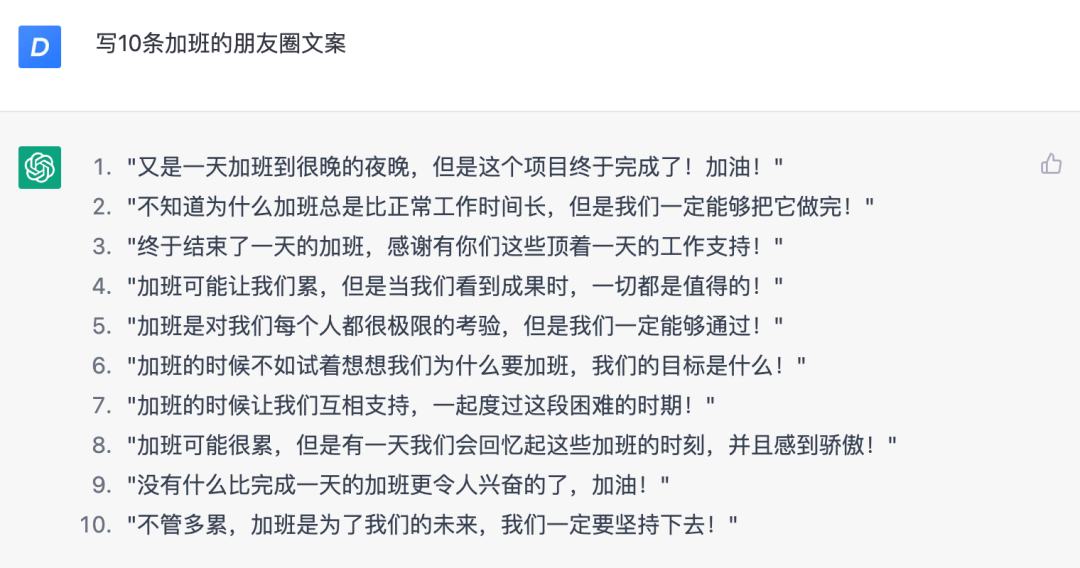 D

写10条加班的朋友圈文案

1. "又是一天加班到很晚的夜晚，但是这个项目终于完成了！加油！"
2. "不知道为什么加班总是比正常工作时间长，但是我们一定能够把它做完！"
3. "终于结束了一天的加班，感谢有你们这些顶着一天的工作支持！"
4. "加班可能让我们累，但是当我们看到成果时，一切都是值得的！"
5. "加班是对我们每个人都很极限的考验，但是我们一定能够通过！"
6. "加班的时候不如试着想想我们为什么要加班，我们的目标是什么！"
7. "加班的时候让我们互相支持，一起度过这段困难的时期！"
8. "加班可能很累，但是有一天我们会回忆起这些加班的时刻，并且感到骄傲！"
9. "没有什么比完成一天的加班更令人兴奋的了，加油！"
10. "不管多累，加班是为了我们的未来，我们一定要坚持下去！"